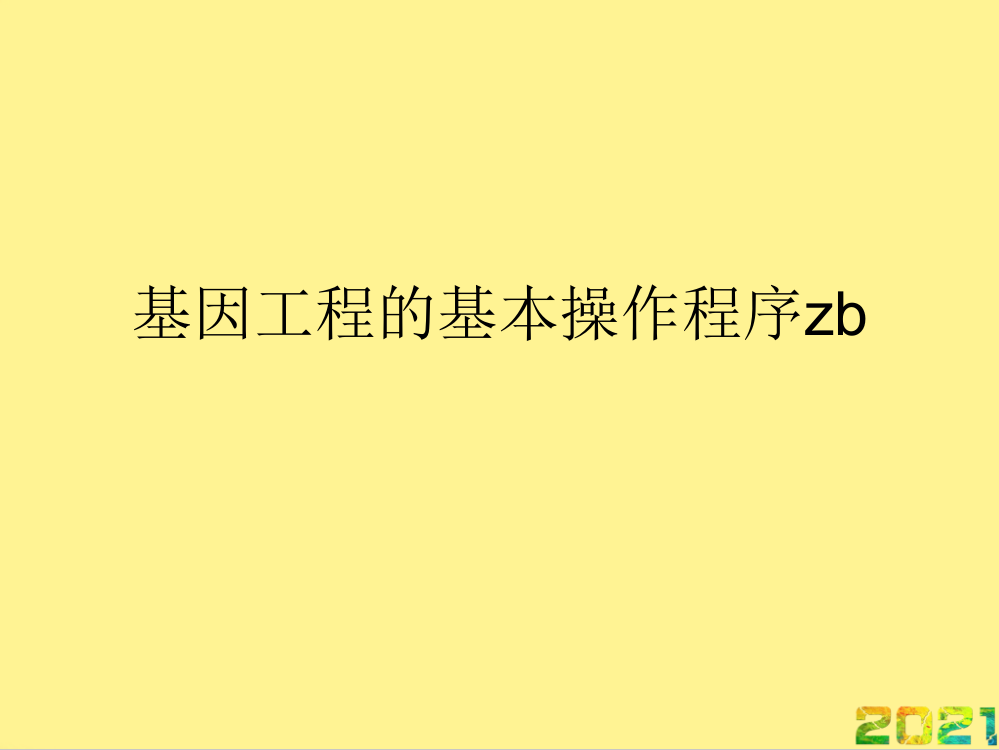 基因工程的基本操作程序zb

2021